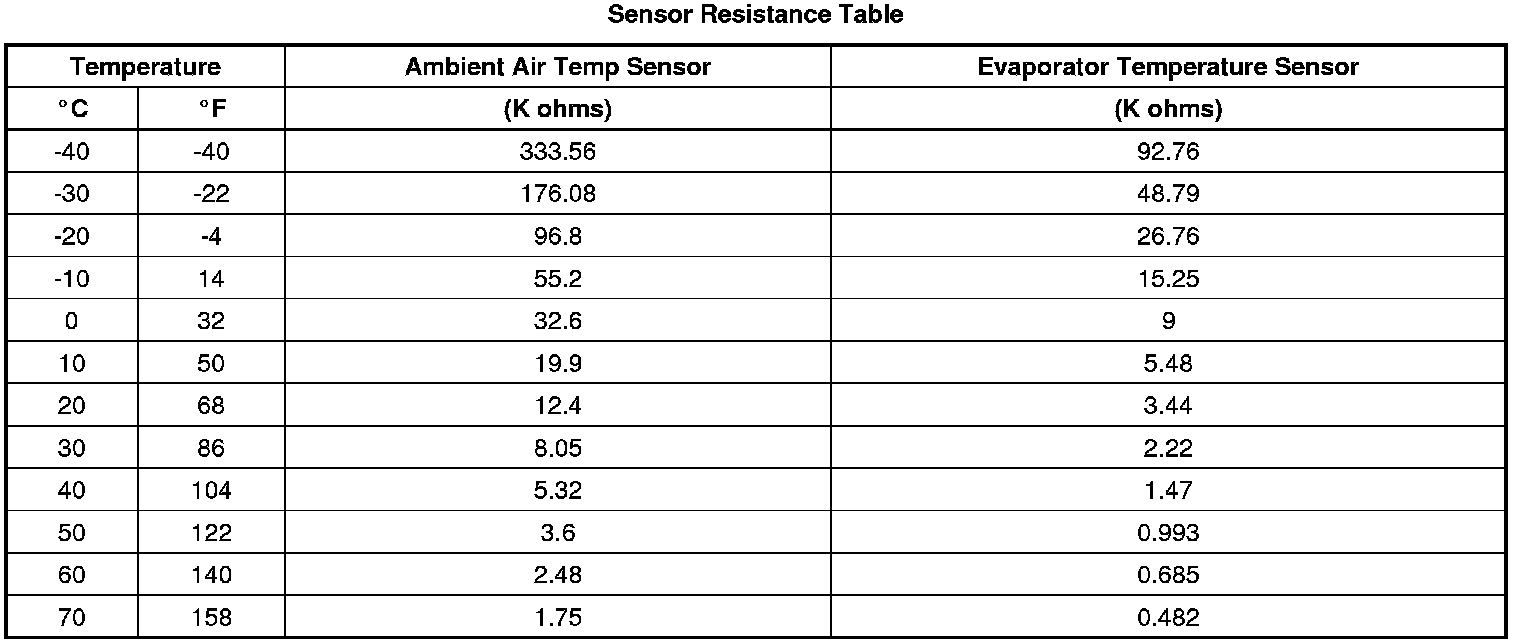 Sensor Resistance Table

| Temperature | | Ambient Air Temp Sensor | Evaporator Temperature Sensor |
|---|---|---|---|
| °C | °F | (K ohms) | (K ohms) |
| -40 | -40 | 333.56 | 92.76 |
| -30 | -22 | 176.08 | 48.79 |
| -20 | -4 | 96.8 | 26.76 |
| -10 | 14 | 55.2 | 15.25 |
| 0 | 32 | 32.6 | 9 |
| 10 | 50 | 19.9 | 5.48 |
| 20 | 68 | 12.4 | 3.44 |
| 30 | 86 | 8.05 | 2.22 |
| 40 | 104 | 5.32 | 1.47 |
| 50 | 122 | 3.6 | 0.993 |
| 60 | 140 | 2.48 | 0.685 |
| 70 | 158 | 1.75 | 0.482 |